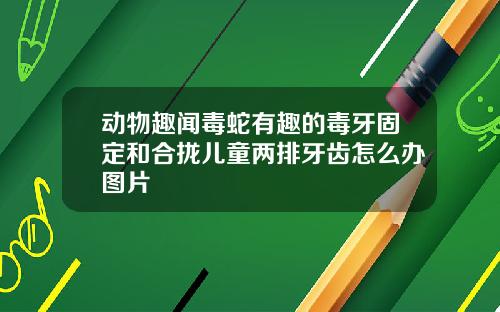 动物趣闻毒蛇有趣的毒牙固定和合拢儿童两排牙齿怎么办图片